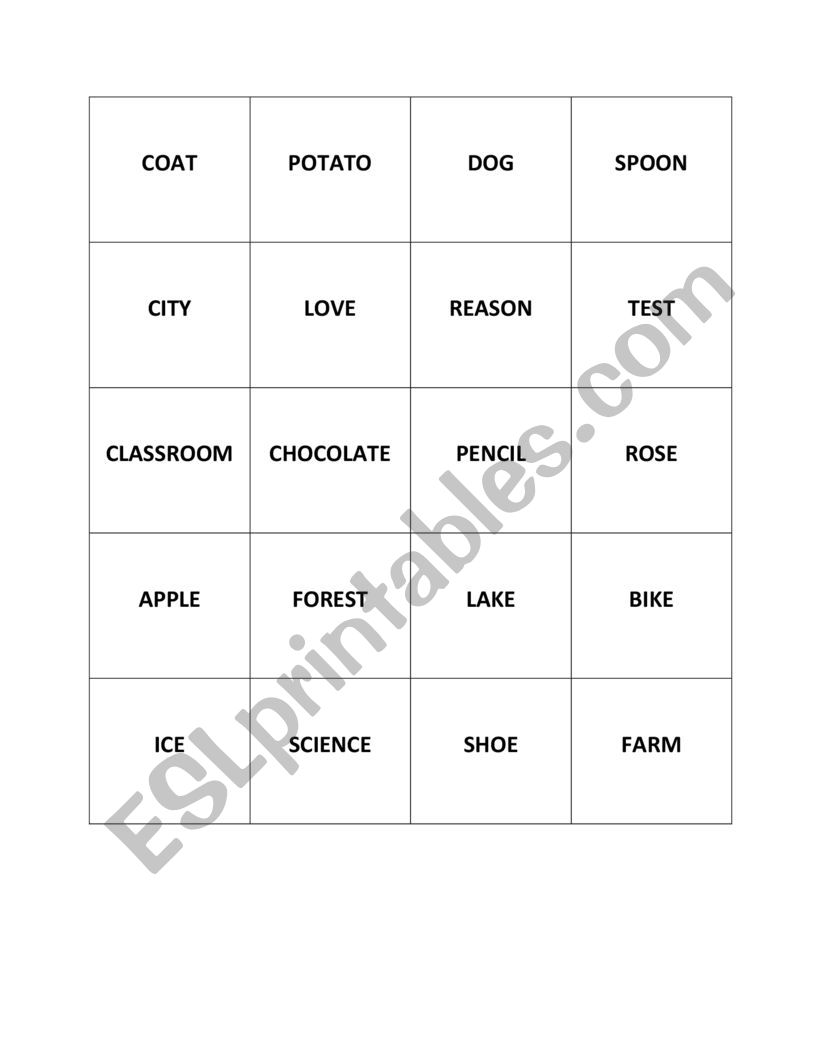 | COAT | POTATO | DOG | SPOON |
|---|---|---|---|
| CITY | LOVE | REASON | TEST |
| CLASSROOM | CHOCOLATE | PENCIL | ROSE |
| APPLE | FOREST | LAKE | BIKE |
| ICE | SCIENCE | SHOE | FARM |

ESLprintables.com